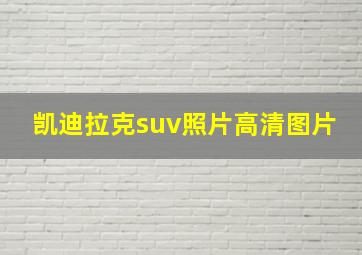 凯迪拉克suv照片高清图片